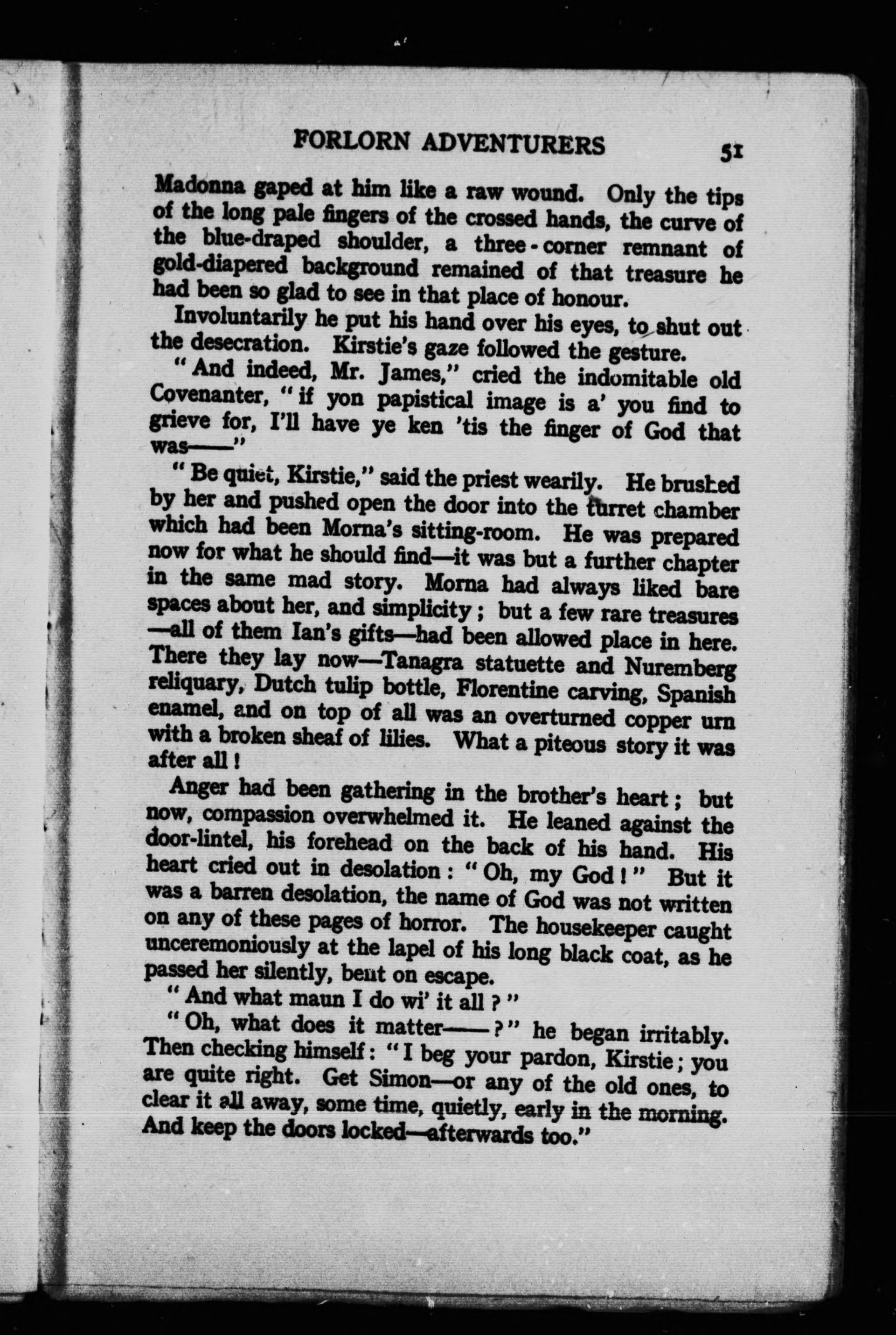 FORLORN ADVENTURERS 51

Madonna gaped at him like a raw wound. Only the tips of the long pale fingers of the crossed hands, the curve of the blue-draped shoulder, a three-corner remnant of gold-diapered background remained of that treasure he had been so glad to see in that place of honour.

Involuntarily he put his hand over his eyes, to shut out the desecration. Kirstie's gaze followed the gesture.

"And indeed, Mr. James," cried the indomitable old Covenanter, "if yon papistical image is a' you find to grieve for, I'll have ye ken 'tis the finger of God that was——"

"Be quiet, Kirstie," said the priest wearily. He brushed by her and pushed open the door into the turret chamber which had been Morna's sitting-room. He was prepared now for what he should find—it was but a further chapter in the same mad story. Morna had always liked bare spaces about her, and simplicity; but a few rare treasures—all of them Ian's gifts—had been allowed place in here. There they lay now—Tanagra statuette and Nuremberg reliquary, Dutch tulip bottle, Florentine carving, Spanish enamel, and on top of all was an overturned copper urn with a broken sheaf of lilies. What a piteous story it was after all!

Anger had been gathering in the brother's heart; but now, compassion overwhelmed it. He leaned against the door-lintel, his forehead on the back of his hand. His heart cried out in desolation: "Oh, my God!" But it was a barren desolation, the name of God was not written on any of these pages of horror. The housekeeper caught unceremoniously at the lapel of his long black coat, as he passed her silently, bent on escape.

"And what maun I do wi' it all?"

"Oh, what does it matter——?" he began irritably. Then checking himself: "I beg your pardon, Kirstie; you are quite right. Get Simon—or any of the old ones, to clear it all away, some time, quietly, early in the morning. And keep the doors locked—afterwards too."